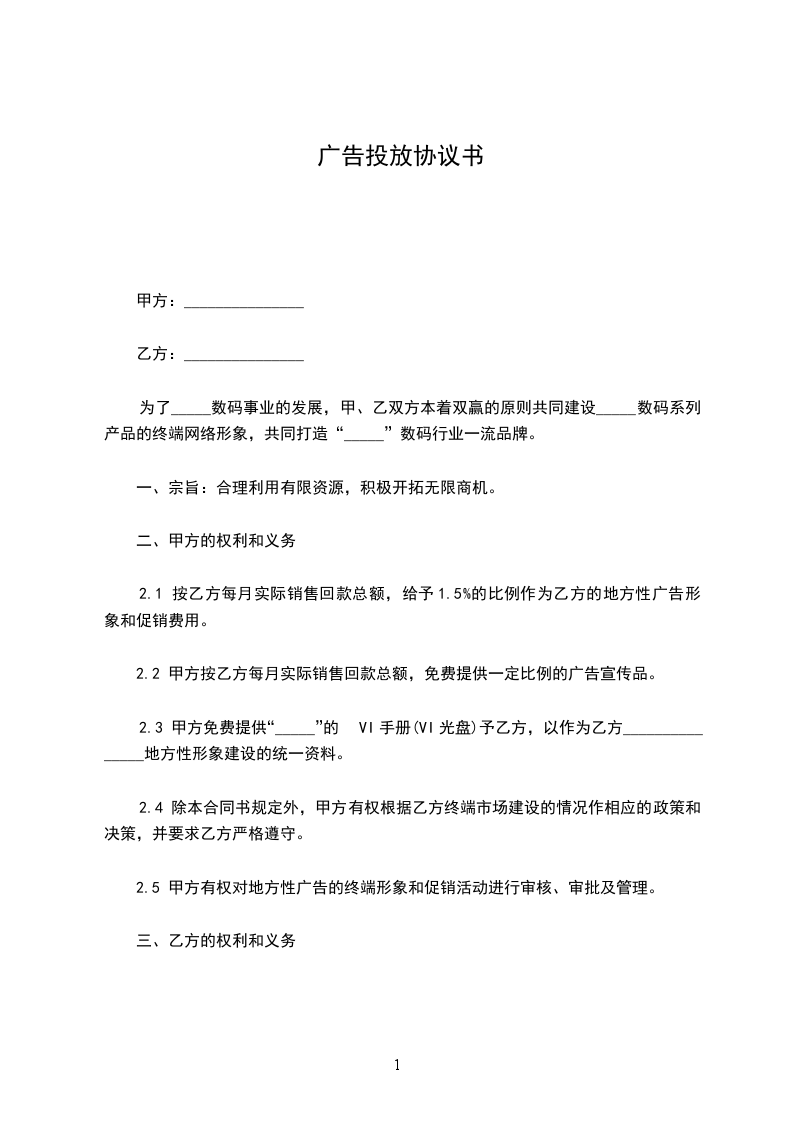 广告投放协议书

甲方：_______________

乙方：_______________

为了_____数码事业的发展，甲、乙双方本着双赢的原则共同建设_____数码系列产品的终端网络形象，共同打造“_____”数码行业一流品牌。

一、宗旨：合理利用有限资源，积极开拓无限商机。

二、甲方的权利和义务

2.1 按乙方每月实际销售回款总额，给予1.5%的比例作为乙方的地方性广告形象和促销费用。

2.2 甲方按乙方每月实际销售回款总额，免费提供一定比例的广告宣传品。

2.3 甲方免费提供“_____”的 VI手册(VI光盘)予乙方，以作为乙方_______________地方性形象建设的统一资料。

2.4 除本合同书规定外，甲方有权根据乙方终端市场建设的情况作相应的政策和决策，并要求乙方严格遵守。

2.5 甲方有权对地方性广告的终端形象和促销活动进行审核、审批及管理。

三、乙方的权利和义务

1